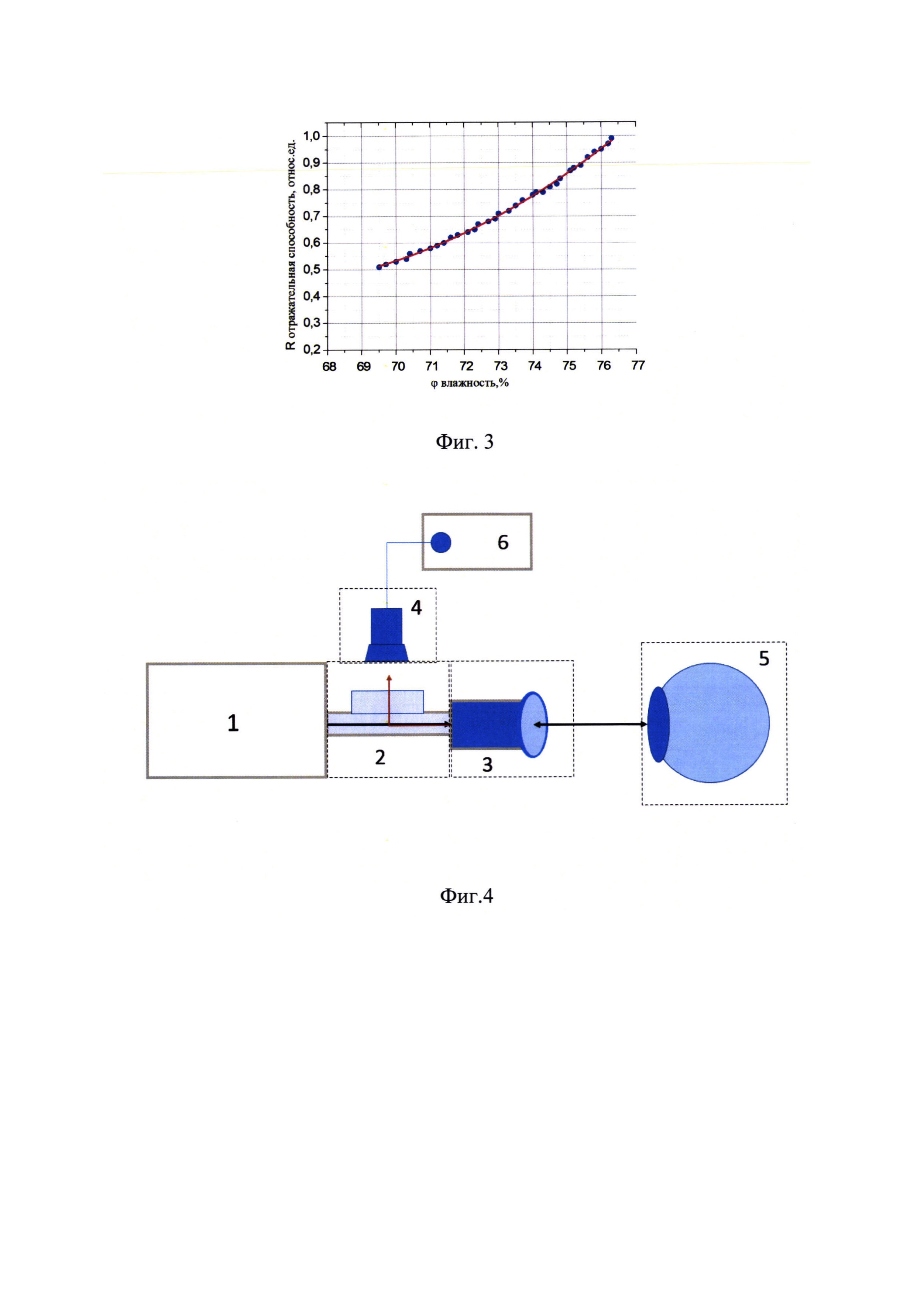 R отражательная способность, относ.ед.

1,0
0,9
0,8
0,7
0,6
0,5
0,4
0,3
0,2

68 69 70 71 72 73 74 75 76 77

φ влажность,%

Фиг. 3

6

4

5

1

2

3

Фиг.4